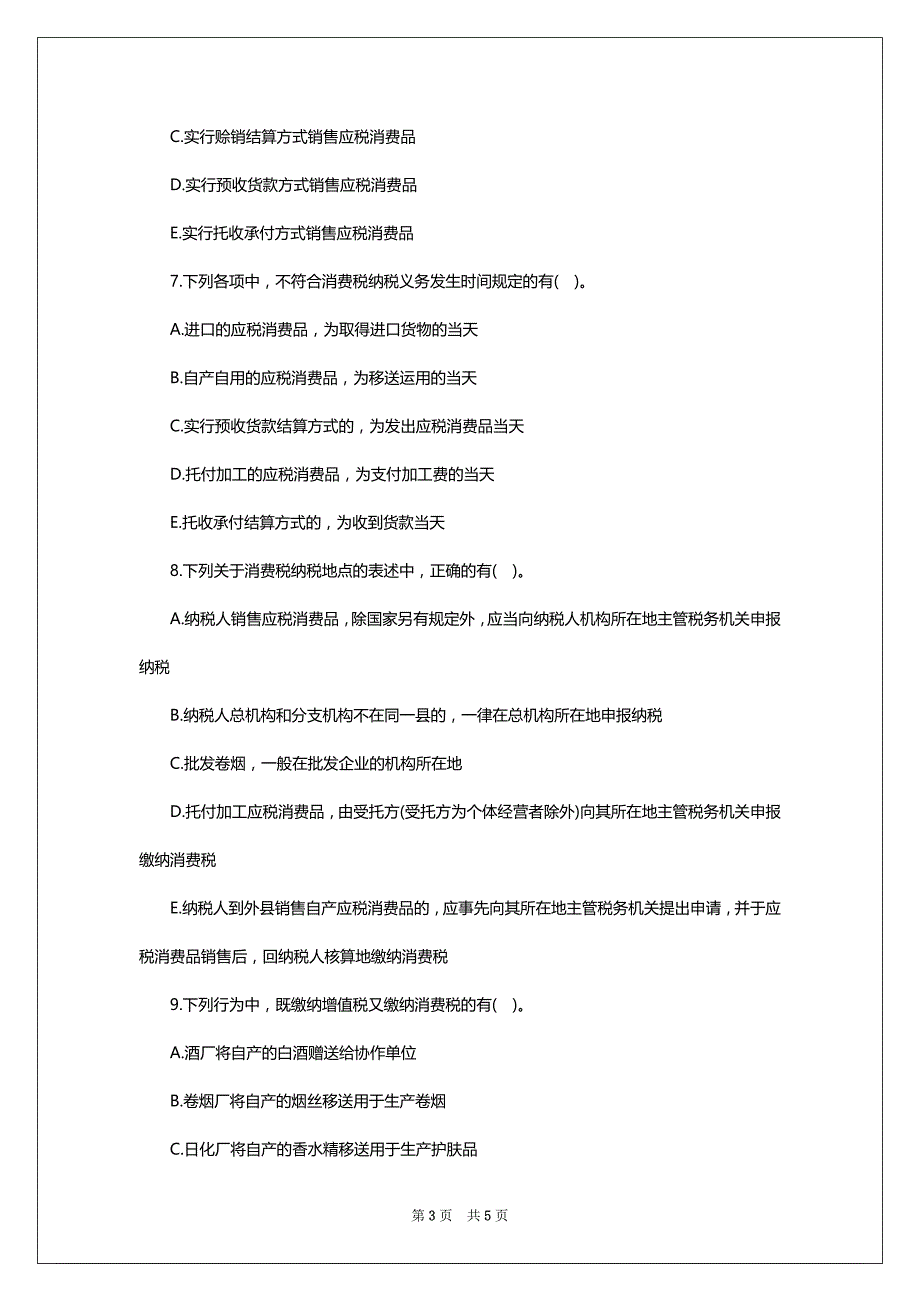 C.实行赊销结算方式销售应税消费品

D.实行预收货款方式销售应税消费品

E.实行托收承付方式销售应税消费品

7.下列各项中，不符合消费税纳税义务发生时间规定的有( )。

A.进口的应税消费品，为取得进口货物的当天

B.自产自用的应税消费品，为移送运用的当天

C.实行预收货款结算方式的，为发出应税消费品当天

D.托付加工的应税消费品，为支付加工费的当天

E.托收承付结算方式的，为收到货款当天

8.下列关于消费税纳税地点的表述中，正确的有( )。

A.纳税人销售应税消费品，除国家另有规定外，应当向纳税人机构所在地主管税务机关申报纳税

B.纳税人总机构和分支机构不在同一县的，一律在总机构所在地申报纳税

C.批发卷烟，一般在批发企业的机构所在地

D.托付加工应税消费品，由受托方(受托方为个体经营者除外)向其所在地主管税务机关申报缴纳消费税

E.纳税人到外县销售自产应税消费品的，应事先向其所在地主管税务机关提出申请，并于应税消费品销售后，回纳税人核算地缴纳消费税

9.下列行为中，既缴纳增值税又缴纳消费税的有( )。

A.酒厂将自产的白酒赠送给协作单位

B.卷烟厂将自产的烟丝移送用于生产卷烟

C.日化厂将自产的香水精移送用于生产护肤品

第 3 页 共 5 页